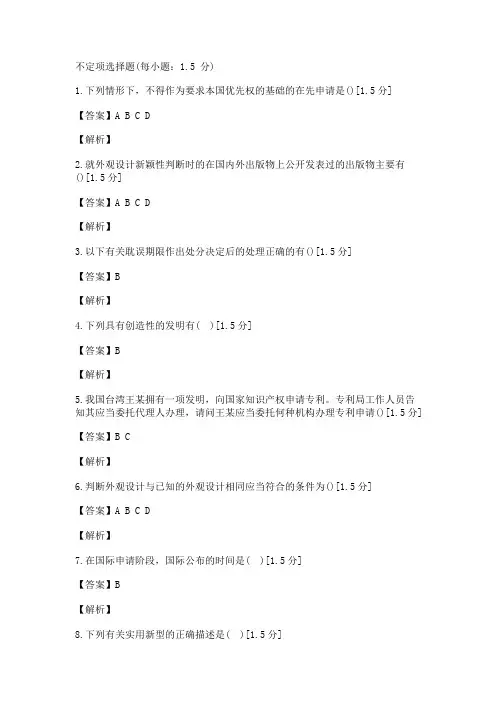 不定项选择题(每小题：1.5 分)

1.下列情形下，不得作为要求本国优先权的基础的在先申请是()[1.5分]

【答案】A B C D

【解析】

2.就外观设计新颖性判断时的在国内外出版物上公开发表过的出版物主要有()[1.5分]

【答案】A B C D

【解析】

3.以下有关耽误期限作出处分决定后的处理正确的有()[1.5分]

【答案】B

【解析】

4.下列具有创造性的发明有( )[1.5分]

【答案】B

【解析】

5.我国台湾王某拥有一项发明，向国家知识产权申请专利。专利局工作人员告知其应当委托代理人办理，请问王某应当委托何种机构办理专利申请()[1.5分]

【答案】B C

【解析】

6.判断外观设计与已知的外观设计相同应当符合的条件为()[1.5分]

【答案】A B C D

【解析】

7.在国际申请阶段，国际公布的时间是( )[1.5分]

【答案】B

【解析】

8.下列有关实用新型的正确描述是( )[1.5分]